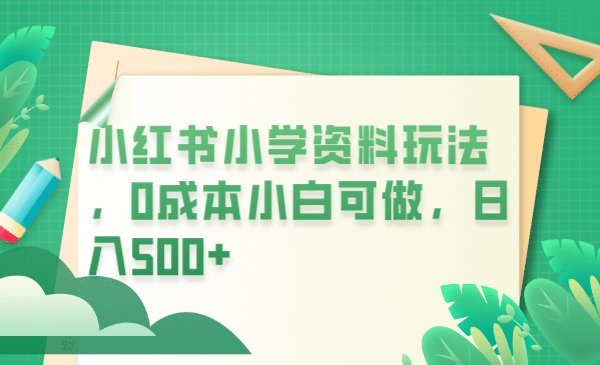 小红书小学资料玩法，0成本小白可做，日入500+